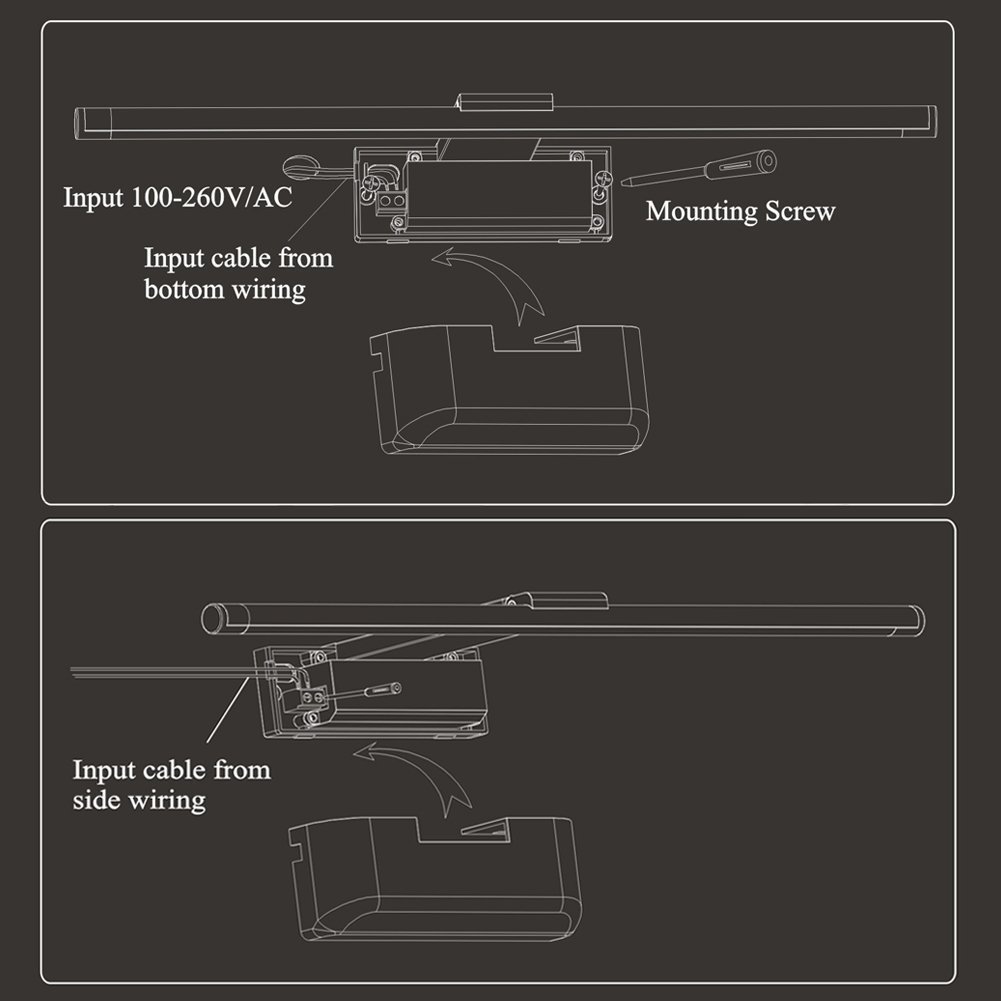 Input 100-260V/AC

Mounting Screw

Input cable from bottom wiring

Input cable from side wiring